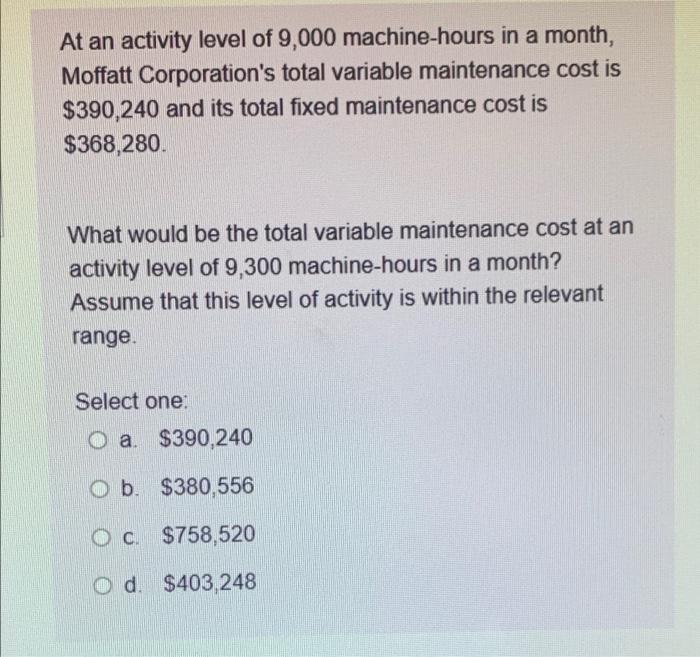 At an activity level of 9,000 machine-hours in a month, Moffatt Corporation's total variable maintenance cost is \$390,240 and its total fixed maintenance cost is \$368,280.

What would be the total variable maintenance cost at an activity level of 9,300 machine-hours in a month? Assume that this level of activity is within the relevant range.

Select one:

a. \$390,240

b. \$380,556

c. \$758,520

d. \$403,248